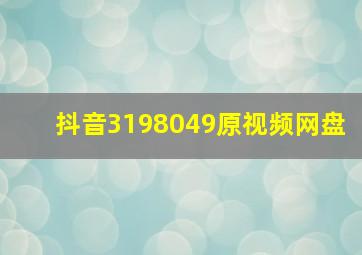 抖音3198049原视频网盘